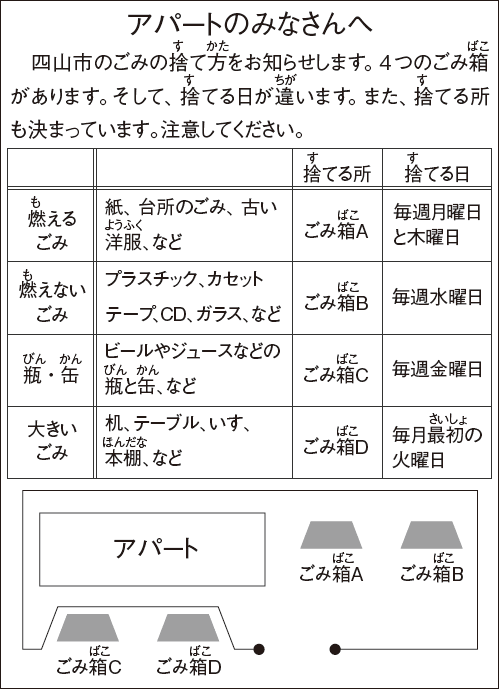 アパートのみなさんへ

四山市のごみの捨（す）て方（かた）をお知らせします。４つのごみ箱（ばこ）があります。そして、捨（す）てる日が違（ちが）います。また、捨（す）てる所も決まっています。注意してください。

| | | 捨（す）てる所 | 捨（す）てる日 |
|---|---|---|---|
| 燃（も）えるごみ | 紙、台所のごみ、古い洋服（ようふく）、など | ごみ箱（ばこ）A | 毎週月曜日と木曜日 |
| 燃（も）えないごみ | プラスチック、カセットテープ、CD、ガラス、など | ごみ箱（ばこ）B | 毎週水曜日 |
| 瓶（びん）・缶（かん） | ビールやジュースなどの瓶（びん）と缶（かん）、など | ごみ箱（ばこ）C | 毎週金曜日 |
| 大きいごみ | 机、テーブル、いす、本棚（ほんだな）、など | ごみ箱（ばこ）D | 毎月最初（さいしょ）の火曜日 |

アパート

ごみ箱（ばこ）A

ごみ箱（ばこ）B

ごみ箱（ばこ）C

ごみ箱（ばこ）D